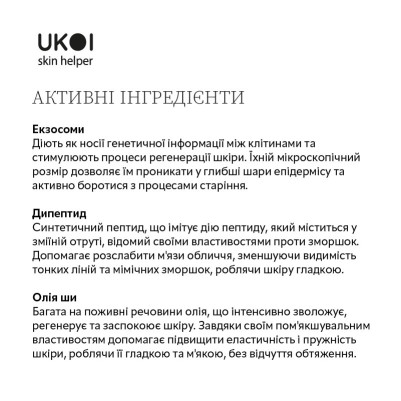 UKOI
skin helper

АКТИВНІ ІНГРЕДІЄНТИ

Екзосоми
Діють як носії генетичної інформації між клітинами та стимулюють процеси регенерації шкіри. Їхній мікроскопічний розмір дозволяє їм проникати у глибші шари епідермісу та активно боротися з процесами старіння.

Дипептид
Синтетичний пептид, що імітує дію пептиду, який міститься у зміїній отруті, відомий своїми властивостями проти зморшок. Допомагає розслабити м'язи обличчя, зменшуючи видимість тонких ліній та мімічних зморшок, роблячи шкіру гладкою.

Олія ши
Багата на поживні речовини олія, що інтенсивно зволожує, регенерує та заспокоює шкіру. Завдяки своїм пом'якшувальним властивостям допомагає підвищити еластичність і пружність шкіри, роблячи її гладкою та м'якою, без відчуття обтяження.